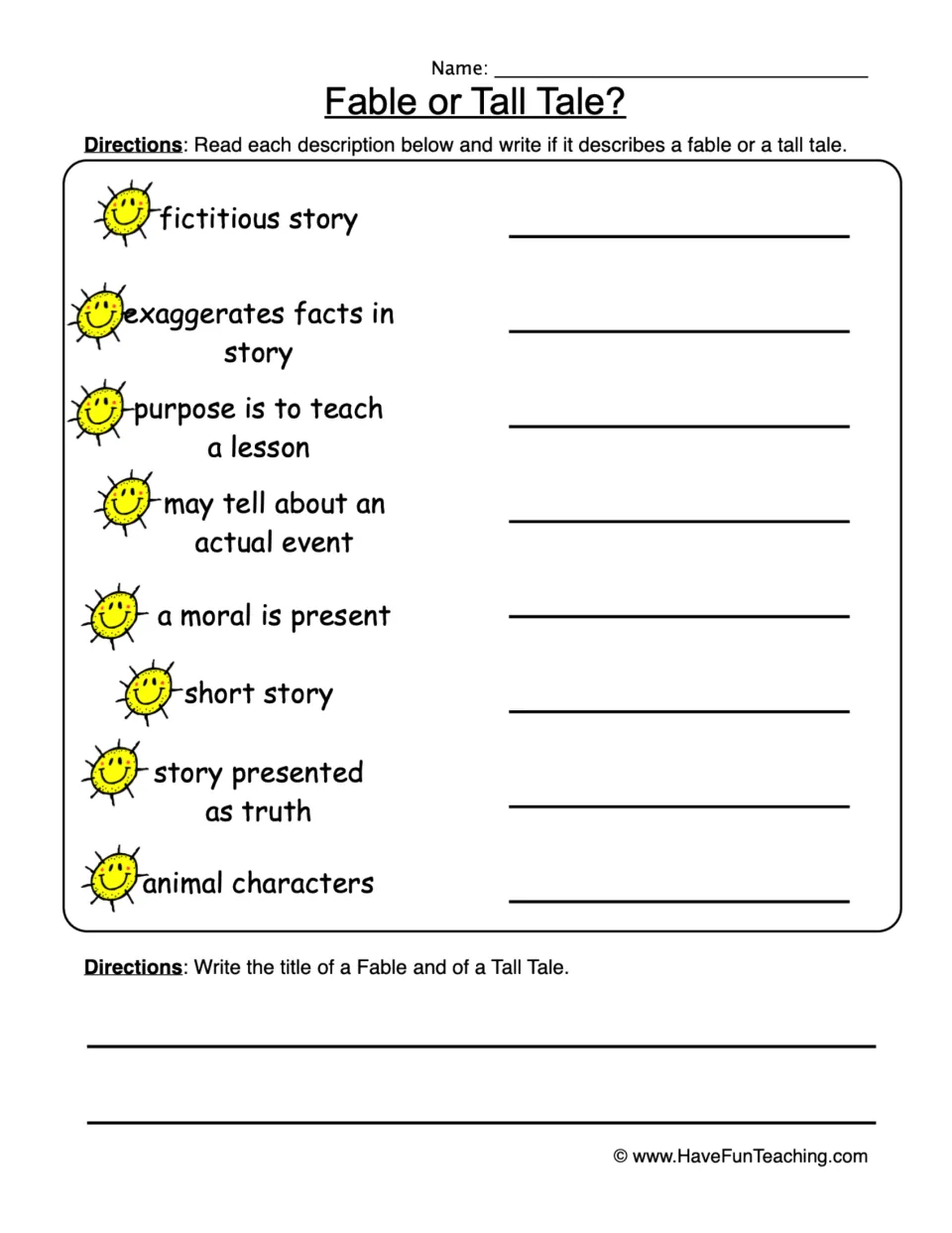 Name: ____

Fable or Tall Tale?

Directions: Read each description below and write if it describes a fable or a tall tale.

fictitious story ____

exaggerates facts in story ____

purpose is to teach a lesson ____

may tell about an actual event ____

a moral is present ____

short story ____

story presented as truth ____

animal characters ____

Directions: Write the title of a Fable and of a Tall Tale.

____

____

© www.HaveFunTeaching.com